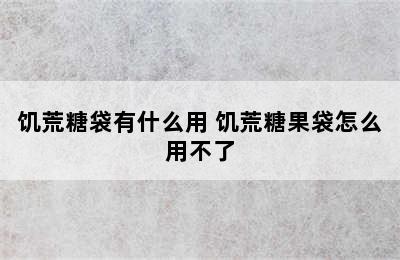 饥荒糖袋有什么用 饥荒糖果袋怎么用不了